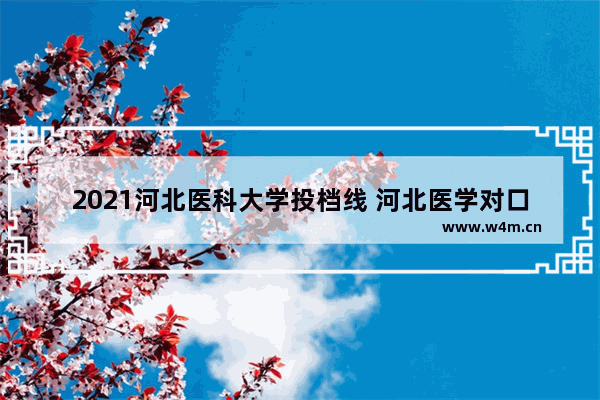 2021河北医科大学投档线 河北医学对口

www.w4m.cn